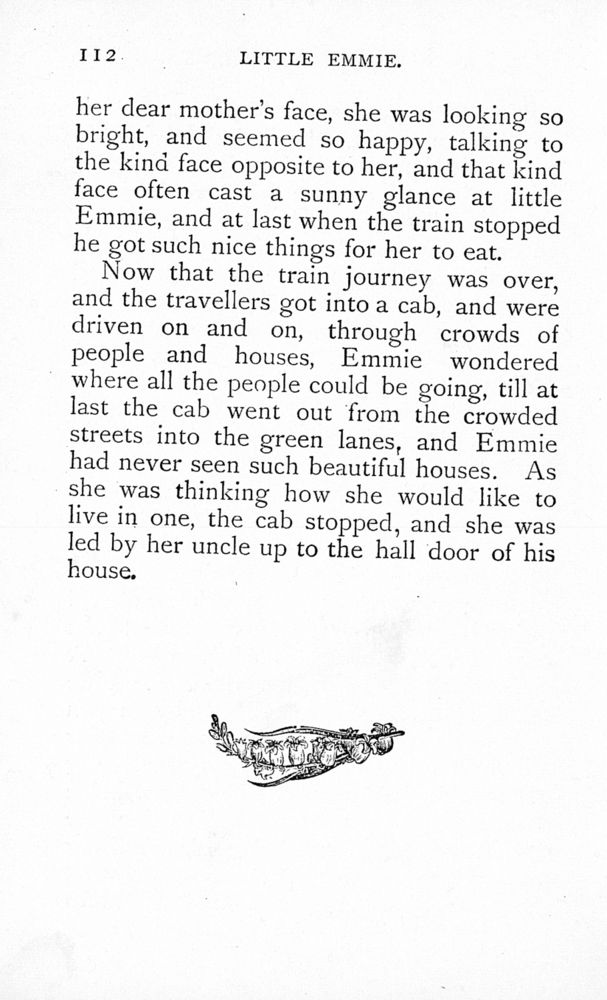 112 LITTLE EMMIE.

her dear mother's face, she was looking so bright, and seemed so happy, talking to the kind face opposite to her, and that kind face often cast a sunny glance at little Emmie, and at last when the train stopped he got such nice things for her to eat.

Now that the train journey was over, and the travellers got into a cab, and were driven on and on, through crowds of people and houses, Emmie wondered where all the people could be going, till at last the cab went out from the crowded streets into the green lanes, and Emmie had never seen such beautiful houses. As she was thinking how she would like to live in one, the cab stopped, and she was led by her uncle up to the hall door of his house.